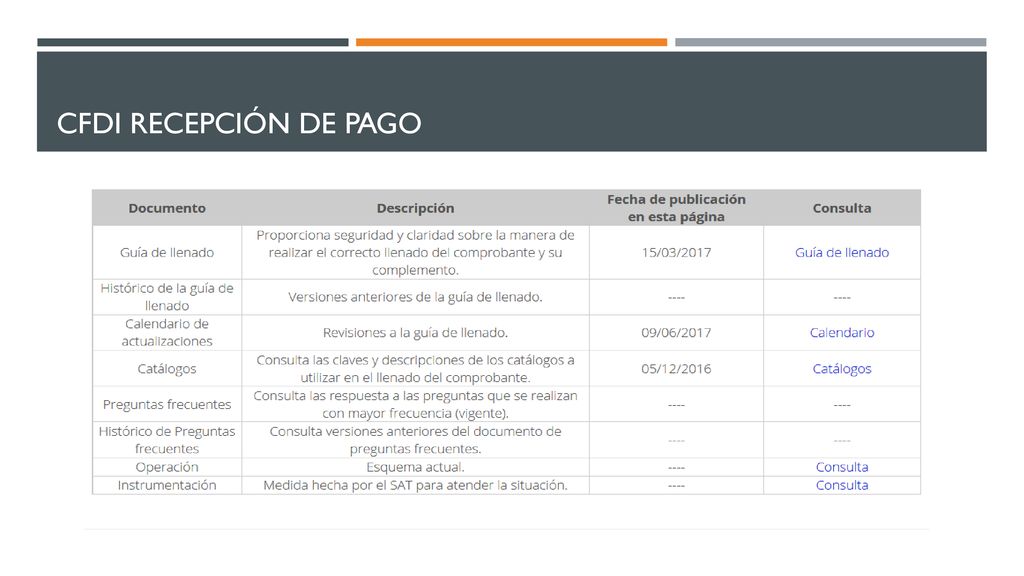 CFDI RECEPCIÓN DE PAGO

| Documento | Descripción | Fecha de publicación en esta página | Consulta |
|---|---|---|---|
| Guía de llenado | Proporciona seguridad y claridad sobre la manera de realizar el correcto llenado del comprobante y su complemento. | 15/03/2017 | Guía de llenado |
| Histórico de la guía de llenado | Versiones anteriores de la guía de llenado. | ---- | ---- |
| Calendario de actualizaciones | Revisiones a la guía de llenado. | 09/06/2017 | Calendario |
| Catálogos | Consulta las claves y descripciones de los catálogos a utilizar en el llenado del comprobante. | 05/12/2016 | Catálogos |
| Preguntas frecuentes | Consulta las respuesta a las preguntas que se realizan con mayor frecuencia (vigente). | ---- | ---- |
| Histórico de Preguntas frecuentes | Consulta versiones anteriores del documento de preguntas frecuentes. | ---- | ---- |
| Operación | Esquema actual. | ---- | Consulta |
| Instrumentación | Medida hecha por el SAT para atender la situación. | ---- | Consulta |